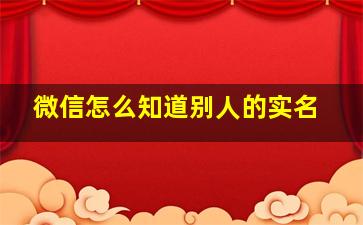 微信怎么知道别人的实名